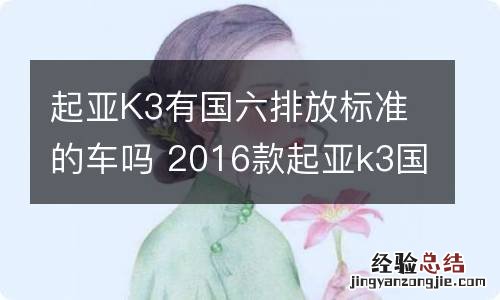 起亚K3有国六排放标准的车吗 2016款起亚k3国

经验总结
jingyanzongjie.com